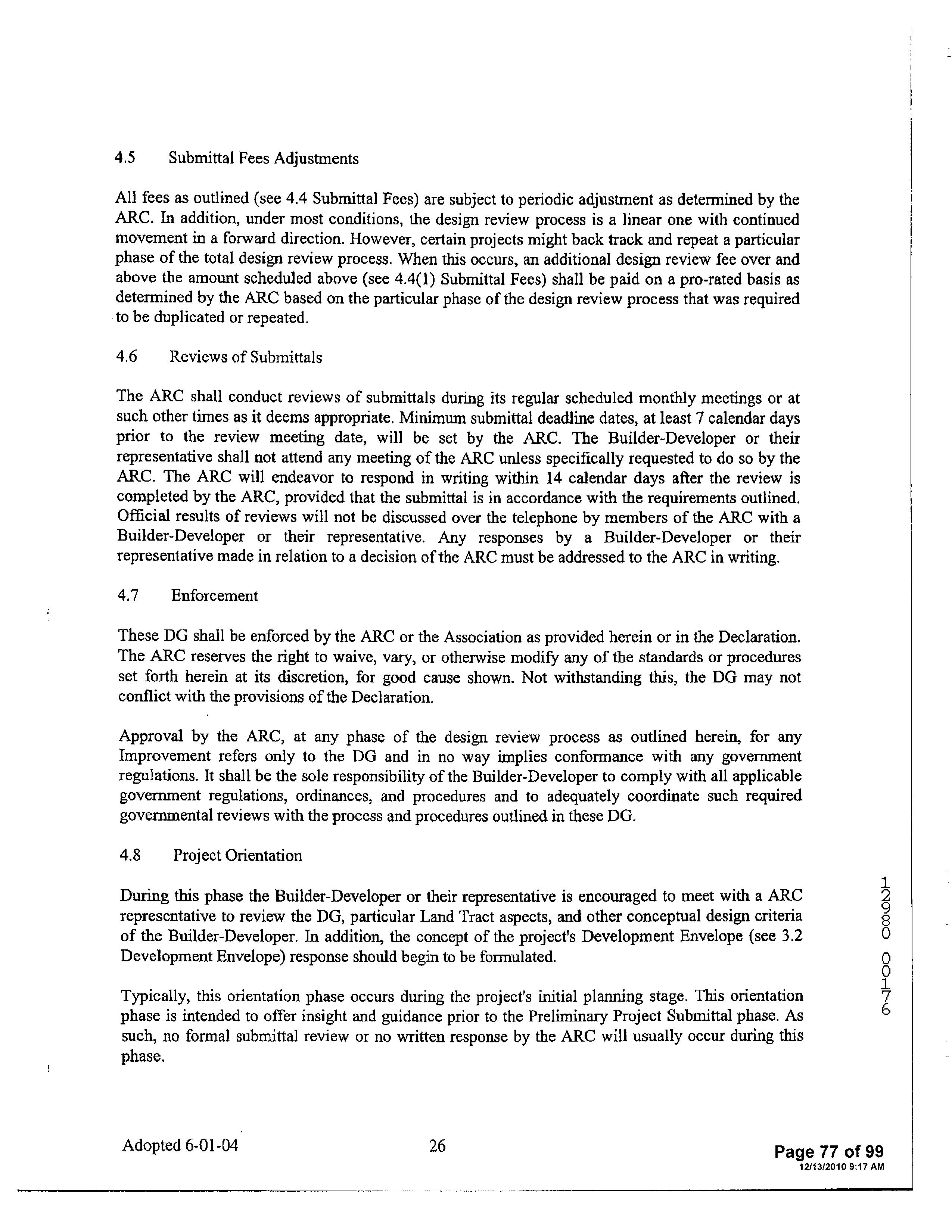 4.5 Submittal Fees Adjustments

All fees as outlined (see 4.4 Submittal Fees) are subject to periodic adjustment as determined by the ARC. In addition, under most conditions, the design review process is a linear one with continued movement in a forward direction. However, certain projects might back track and repeat a particular phase of the total design review process. When this occurs, an additional design review fee over and above the amount scheduled above (see 4.4(1) Submittal Fees) shall be paid on a pro-rated basis as determined by the ARC based on the particular phase of the design review process that was required to be duplicated or repeated.

4.6 Reviews of Submittals

The ARC shall conduct reviews of submittals during its regular scheduled monthly meetings or at such other times as it deems appropriate. Minimum submittal deadline dates, at least 7 calendar days prior to the review meeting date, will be set by the ARC. The Builder-Developer or their representative shall not attend any meeting of the ARC unless specifically requested to do so by the ARC. The ARC will endeavor to respond in writing within 14 calendar days after the review is completed by the ARC, provided that the submittal is in accordance with the requirements outlined. Official results of reviews will not be discussed over the telephone by members of the ARC with a Builder-Developer or their representative. Any responses by a Builder-Developer or their representative made in relation to a decision of the ARC must be addressed to the ARC in writing.

4.7 Enforcement

These DG shall be enforced by the ARC or the Association as provided herein or in the Declaration. The ARC reserves the right to waive, vary, or otherwise modify any of the standards or procedures set forth herein at its discretion, for good cause shown. Not withstanding this, the DG may not conflict with the provisions of the Declaration.

Approval by the ARC, at any phase of the design review process as outlined herein, for any Improvement refers only to the DG and in no way implies conformance with any government regulations. It shall be the sole responsibility of the Builder-Developer to comply with all applicable government regulations, ordinances, and procedures and to adequately coordinate such required governmental reviews with the process and procedures outlined in these DG.

4.8 Project Orientation

During this phase the Builder-Developer or their representative is encouraged to meet with a ARC representative to review the DG, particular Land Tract aspects, and other conceptual design criteria of the Builder-Developer. In addition, the concept of the project's Development Envelope (see 3.2 Development Envelope) response should begin to be formulated.

Typically, this orientation phase occurs during the project's initial planning stage. This orientation phase is intended to offer insight and guidance prior to the Preliminary Project Submittal phase. As such, no formal submittal review or no written response by the ARC will usually occur during this phase.

12980 00176

Adopted 6-01-04 26

Page 77 of 99
12/13/2010 9:17 AM